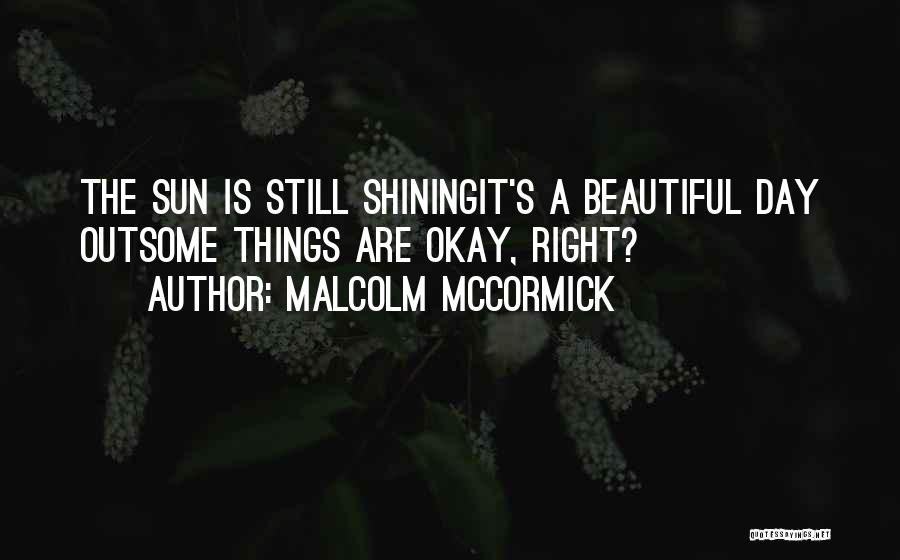 THE SUN IS STILL SHININGIT'S A BEAUTIFUL DAY OUTSOME THINGS ARE OKAY, RIGHT?

AUTHOR: MALCOLM MCCORMICK

QUOTESSAYINGS.NET